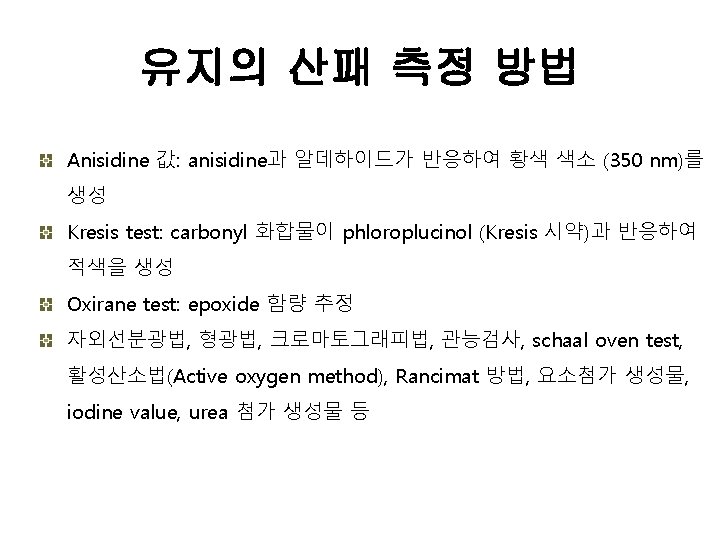 유지의 산패 측정 방법

Anisidine 값: anisidine과 알데하이드가 반응하여 황색 색소 (350 nm)를 생성

Kresis test: carbonyl 화합물이 phloroplucinol (Kresis 시약)과 반응하여 적색을 생성

Oxirane test: epoxide 함량 추정

자외선분광법, 형광법, 크로마토그래피법, 관능검사, schaal oven test, 활성산소법(Active oxygen method), Rancimat 방법, 요소첨가 생성물, iodine value, urea 첨가 생성물 등